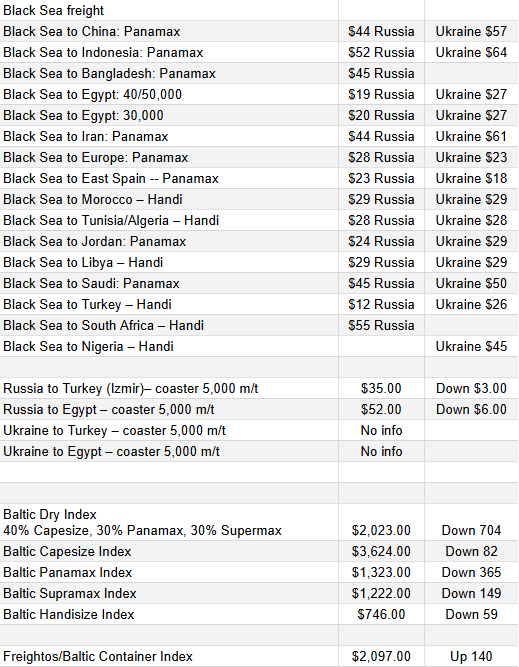 | Black Sea freight | | |
|---|---|---|
| Black Sea to China: Panamax | $44 Russia | Ukraine $57 |
| Black Sea to Indonesia: Panamax | $52 Russia | Ukraine $64 |
| Black Sea to Bangladesh: Panamax | $45 Russia | |
| Black Sea to Egypt: 40/50,000 | $19 Russia | Ukraine $27 |
| Black Sea to Egypt: 30,000 | $20 Russia | Ukraine $27 |
| Black Sea to Iran: Panamax | $44 Russia | Ukraine $61 |
| Black Sea to Europe: Panamax | $28 Russia | Ukraine $23 |
| Black Sea to East Spain -- Panamax | $23 Russia | Ukraine $18 |
| Black Sea to Morocco – Handi | $29 Russia | Ukraine $29 |
| Black Sea to Tunisia/Algeria – Handi | $28 Russia | Ukraine $28 |
| Black Sea to Jordan: Panamax | $24 Russia | Ukraine $29 |
| Black Sea to Libya – Handi | $29 Russia | Ukraine $29 |
| Black Sea to Saudi: Panamax | $45 Russia | Ukraine $50 |
| Black Sea to Turkey – Handi | $12 Russia | Ukraine $26 |
| Black Sea to South Africa – Handi | $55 Russia | |
| Black Sea to Nigeria – Handi | | Ukraine $45 |
| | | |
| Russia to Turkey (Izmir)– coaster 5,000 m/t | $35.00 | Down $3.00 |
| Russia to Egypt – coaster 5,000 m/t | $52.00 | Down $6.00 |
| Ukraine to Turkey – coaster 5,000 m/t | No info | |
| Ukraine to Egypt – coaster 5,000 m/t | No info | |
| | | |
| | | |
| Baltic Dry Index 40% Capesize, 30% Panamax, 30% Supermax | $2,023.00 | Down 704 |
| Baltic Capesize Index | $3,624.00 | Down 82 |
| Baltic Panamax Index | $1,323.00 | Down 365 |
| Baltic Supramax Index | $1,222.00 | Down 149 |
| Baltic Handisize Index | $746.00 | Down 59 |
| | | |
| Freightos/Baltic Container Index | $2,097.00 | Up 140 |